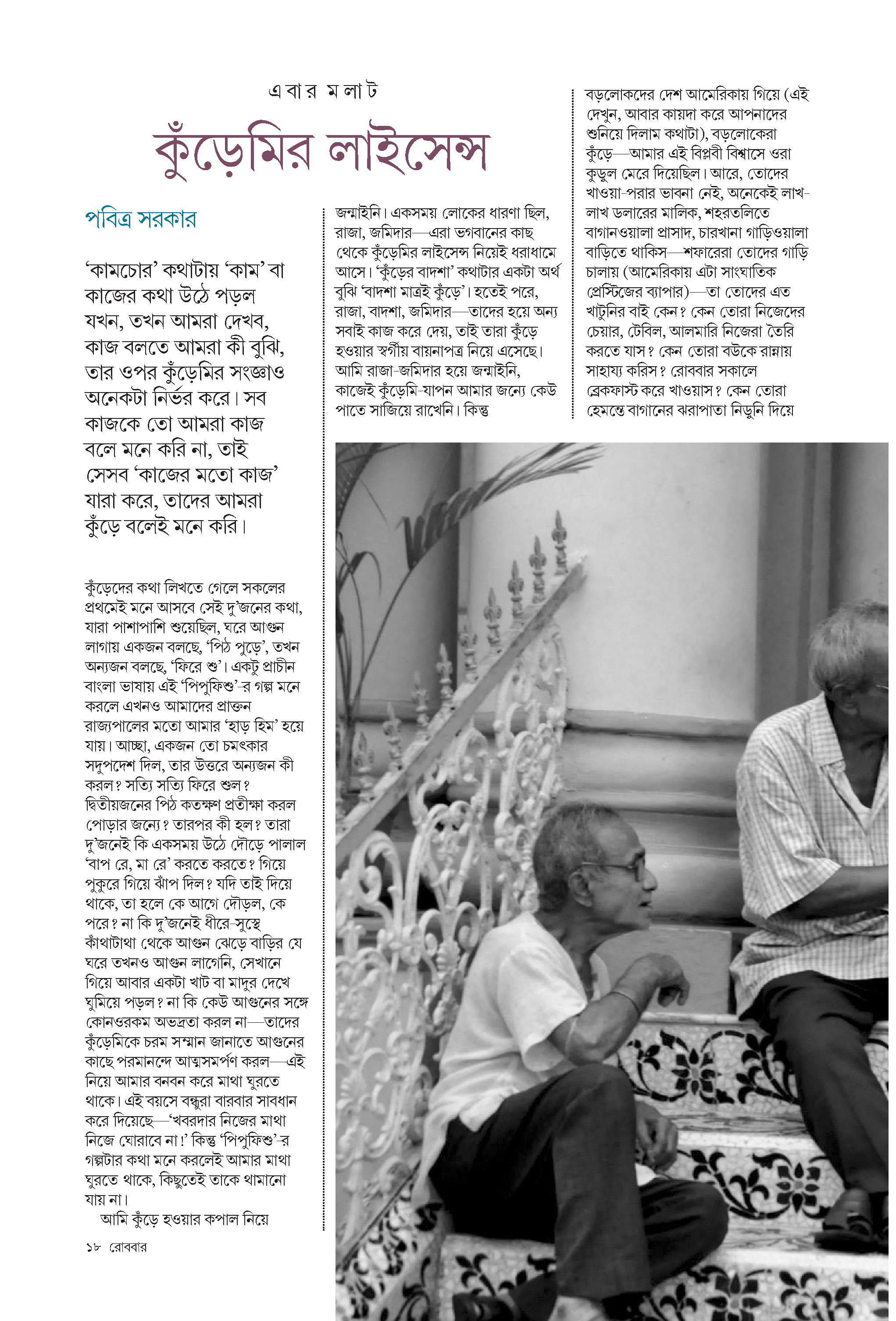 এ বা র ম লা ট

কুঁড়েমির লাইসেন্স

পবিত্র সরকার

'কামচোর' কথাটায় 'কাম' বা কাজের কথা উঠে পড়ল যখন, তখন আমরা দেখব, কাজ বলতে আমরা কী বুঝি, তার ওপর কুঁড়েমির সংজ্ঞাও অনেকটা নির্ভর করে। সব কাজকে তো আমরা কাজ বলে মনে করি না, তাই সেসব 'কাজের মতো কাজ' যারা করে, তাদের আমরা কুঁড়ে বলেই মনে করি।

কুঁড়েদের কথা লিখতে গেলে সকলের প্রথমেই মনে আসবে সেই দু'জনের কথা, যারা পাশাপাশি শুয়েছিল, ঘরে আগুন লাগায় একজন বলছে, 'পিঠ পুড়ে', তখন অন্যজন বলছে, 'ফিরে শু'। একটু প্রাচীন বাংলা ভাষায় এই 'পিপুফিশু'-র গল্প মনে করলে এখনও আমাদের প্রাক্তন রাজ্যপালের মতো আমার 'হাড় হিম' হয়ে যায়। আচ্ছা, একজন তো চমৎকার সদুপদেশ দিল, তার উত্তরে অন্যজন কী করল? সত্যি সত্যি ফিরে শুল? দ্বিতীয়জনের পিঠ কতক্ষণ প্রতীক্ষা করল পোড়ার জন্যে? তারপর কী হল? তারা দু'জনেই কি একসময় উঠে দৌড়ে পালাল 'বাপ রে, মা রে' করতে করতে? গিয়ে পুকুরে গিয়ে ঝাঁপ দিল? যদি তাই দিয়ে থাকে, তা হলে কে আগে দৌড়ল, কে পরে? না কি দু'জনেই ধীরে-সুস্থে কাঁথাটাথা থেকে আগুন ঝেড়ে বাড়ির যে ঘরে তখনও আগুন লাগেনি, সেখানে গিয়ে আবার একটা খাট বা মাদুর দেখে ঘুমিয়ে পড়ল? না কি কেউ আগুনের সঙ্গে কোনওরকম অভদ্রতা করল না—তাদের কুঁড়েমিকে চরম সম্মান জানাতে আগুনের কাছে পরমানন্দে আত্মসমর্পণ করল—এই নিয়ে আমার বনবন করে মাথা ঘুরতে থাকে। এই বয়সে বন্ধুরা বারবার সাবধান করে দিয়েছে—'খবরদার নিজের মাথা নিজে ঘোরাবে না!' কিন্তু 'পিপুফিশু'-র গল্পটার কথা মনে করলেই আমার মাথা ঘুরতে থাকে, কিছুতেই তাকে থামানো যায় না।

আমি কুঁড়ে হওয়ার কপাল নিয়ে

জন্মাইনি। একসময় লোকের ধারণা ছিল, রাজা, জমিদার—এরা ভগবানের কাছ থেকে কুঁড়েমির লাইসেন্স নিয়েই ধরাধামে আসে। 'কুঁড়ের বাদশা' কথাটার একটা অর্থ বুঝি 'বাদশা মাত্রই কুঁড়ে'। হতেই পরে, রাজা, বাদশা, জমিদার—তাদের হয়ে অন্য সবাই কাজ করে দেয়, তাই তারা কুঁড়ে হওয়ার স্বর্গীয় বায়নাপত্র নিয়ে এসেছে। আমি রাজা-জমিদার হয়ে জন্মাইনি, কাজেই কুঁড়েমি-যাপন আমার জন্যে কেউ পাতে সাজিয়ে রাখেনি। কিন্তু

বড়লোকদের দেশ আমেরিকায় গিয়ে (এই দেখুন, আবার কায়দা করে আপনাদের শুনিয়ে দিলাম কথাটা), বড়লোকেরা কুঁড়ে—আমার এই বিপ্লবী বিশ্বাসে ওরা কুড়ুল মেরে দিয়েছিল। আরে, তোদের খাওয়া-পরার ভাবনা নেই, অনেকেই লাখ-লাখ ডলারের মালিক, শহরতলিতে বাগানওয়ালা প্রাসাদ, চারখানা গাড়িওয়ালা বাড়িতে থাকিস—শফারেরা তোদের গাড়ি চালায় (আমেরিকায় এটা সাংঘাতিক প্রেস্টিজের ব্যাপার)—তা তোদের এত খাটুনির বাই কেন? কেন তোরা নিজেদের চেয়ার, টেবিল, আলমারি নিজেরা তৈরি করতে যাস? কেন তোরা বউকে রান্নায় সাহায্য করিস? রোববার সকালে ব্রেকফাস্ট করে খাওয়াস? কেন তোরা হেমন্তে বাগানের ঝরাপাতা নিড়ুনি দিয়ে

১৮ রোববার